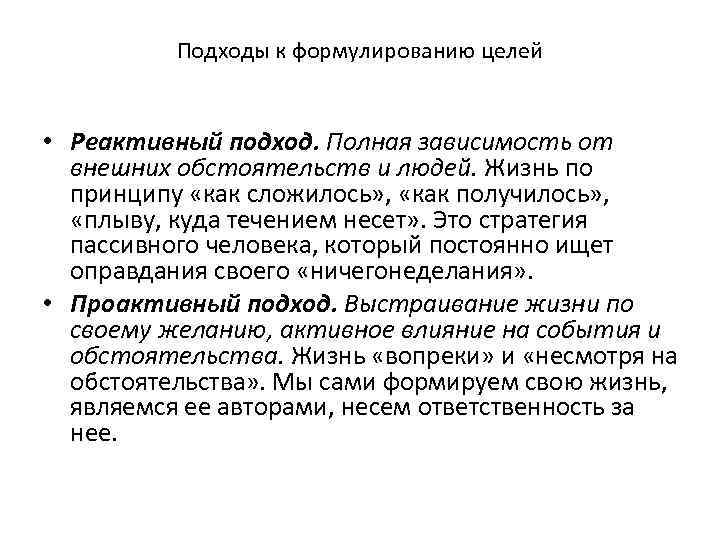 Подходы к формулированию целей

• Реактивный подход. Полная зависимость от внешних обстоятельств и людей. Жизнь по принципу «как сложилось», «как получилось», «плыву, куда течением несет». Это стратегия пассивного человека, который постоянно ищет оправдания своего «ничегонеделания».

• Проактивный подход. Выстраивание жизни по своему желанию, активное влияние на события и обстоятельства. Жизнь «вопреки» и «несмотря на обстоятельства». Мы сами формируем свою жизнь, являемся ее авторами, несем ответственность за нее.